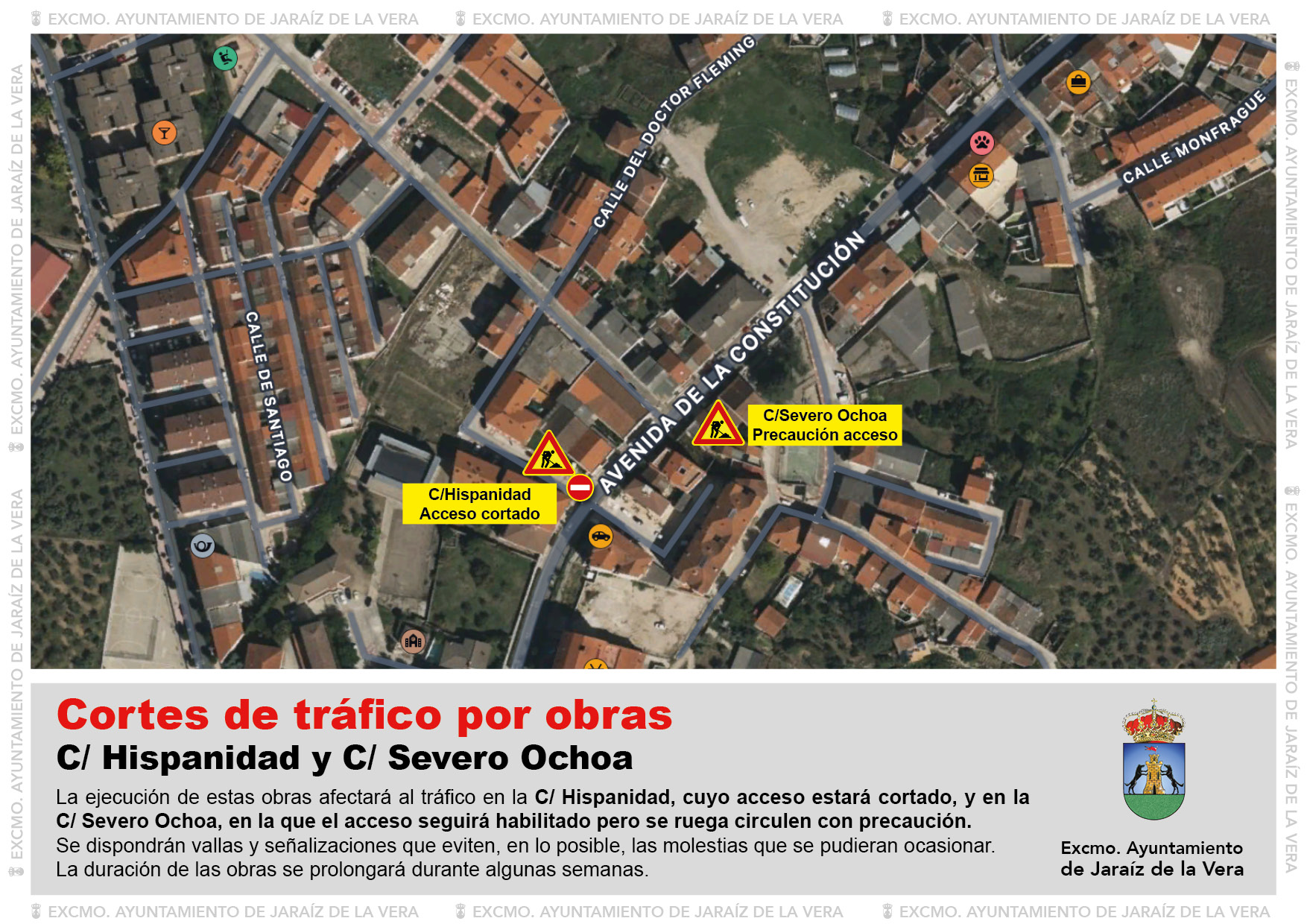 EXCMO. AYUNTAMIENTO DE JARAÍZ DE LA VERA EXCMO. AYUNTAMIENTO DE JARAÍZ DE LA VERA EXCMO. AYUNTAMIENTO DE JARAÍZ DE LA VERA

EXCMO. AYUNTAMIENTO DE JARAÍZ DE LA VERA EXCMO. AYUNTAMIENTO DE JARAÍZ DE LA VERA

EXCMO. AYUNTAMIENTO DE JARAÍZ DE LA VERA EXCMO. AYUNTAMIENTO DE JARAÍZ DE LA VERA

CALLE DEL DOCTOR FLEMING

CALLE MONFRAGUE

AVENIDA DE LA CONSTITUCIÓN

CALLE DE SANTIAGO

C/Severo Ochoa
Precaución acceso

C/Hispanidad
Acceso cortado

Cortes de tráfico por obras
C/ Hispanidad y C/ Severo Ochoa

La ejecución de estas obras afectará al tráfico en la C/ Hispanidad, cuyo acceso estará cortado, y en la C/ Severo Ochoa, en la que el acceso seguirá habilitado pero se ruega circulen con precaución.
Se dispondrán vallas y señalizaciones que eviten, en lo posible, las molestias que se pudieran ocasionar.
La duración de las obras se prolongará durante algunas semanas.

Excmo. Ayuntamiento
de Jaraíz de la Vera

EXCMO. AYUNTAMIENTO DE JARAÍZ DE LA VERA EXCMO. AYUNTAMIENTO DE JARAÍZ DE LA VERA EXCMO. AYUNTAMIENTO DE JARAÍZ DE LA VERA